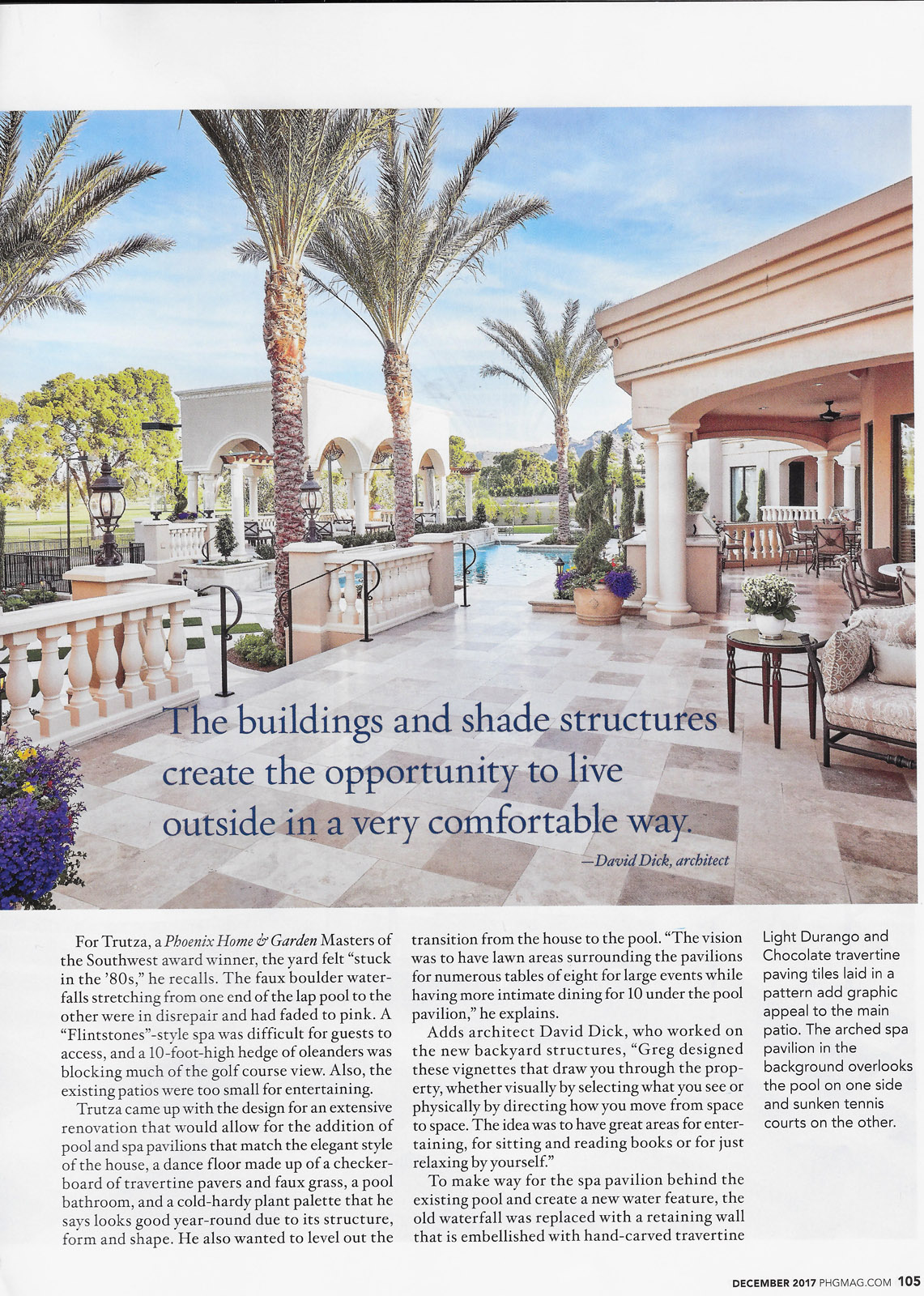 The buildings and shade structures create the opportunity to live outside in a very comfortable way.

—David Dick, architect

For Trutza, a Phoenix Home & Garden Masters of the Southwest award winner, the yard felt "stuck in the '80s," he recalls. The faux boulder waterfalls stretching from one end of the lap pool to the other were in disrepair and had faded to pink. A "Flintstones"-style spa was difficult for guests to access, and a 10-foot-high hedge of oleanders was blocking much of the golf course view. Also, the existing patios were too small for entertaining.

Trutza came up with the design for an extensive renovation that would allow for the addition of pool and spa pavilions that match the elegant style of the house, a dance floor made up of a checkerboard of travertine pavers and faux grass, a pool bathroom, and a cold-hardy plant palette that he says looks good year-round due to its structure, form and shape. He also wanted to level out the transition from the house to the pool. "The vision was to have lawn areas surrounding the pavilions for numerous tables of eight for large events while having more intimate dining for 10 under the pool pavilion," he explains.

Adds architect David Dick, who worked on the new backyard structures, "Greg designed these vignettes that draw you through the property, whether visually by selecting what you see or physically by directing how you move from space to space. The idea was to have great areas for entertaining, for sitting and reading books or for just relaxing by yourself."

To make way for the spa pavilion behind the existing pool and create a new water feature, the old waterfall was replaced with a retaining wall that is embellished with hand-carved travertine

Light Durango and Chocolate travertine paving tiles laid in a pattern add graphic appeal to the main patio. The arched spa pavilion in the background overlooks the pool on one side and sunken tennis courts on the other.

DECEMBER 2017 PHGMAG.COM 105